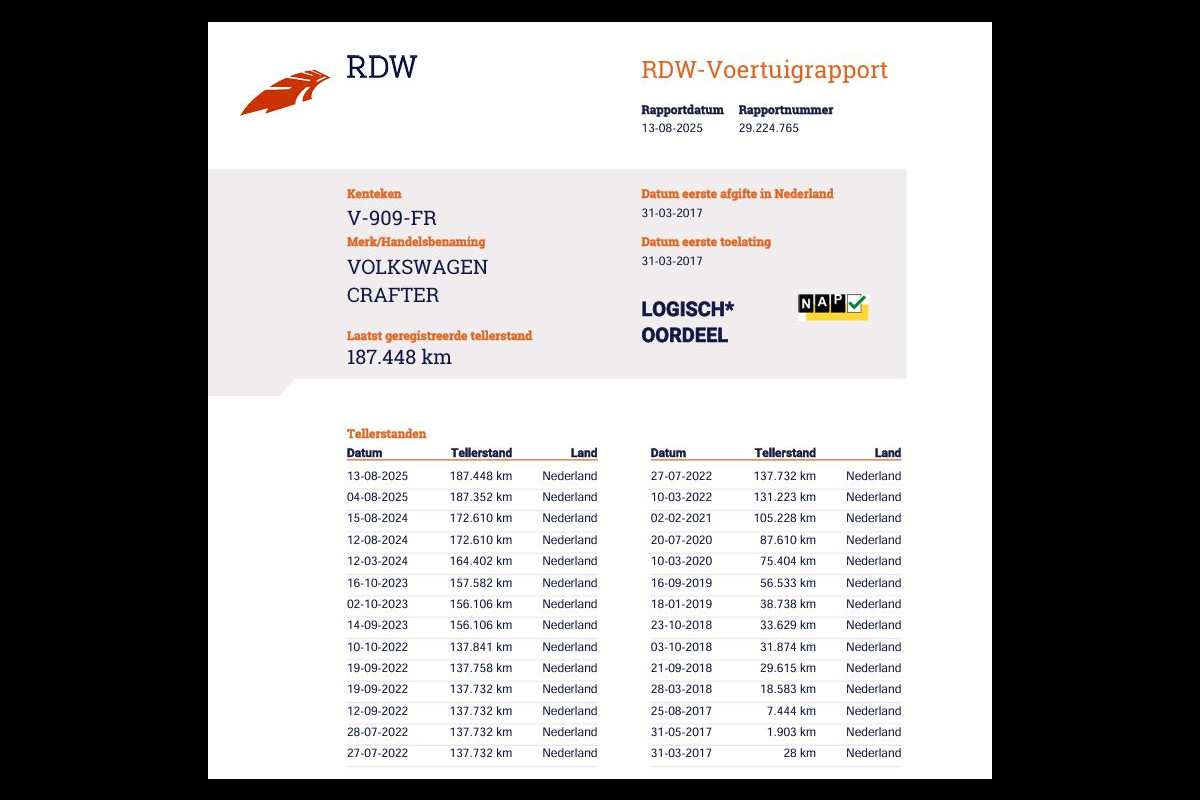 RDW

RDW-Voertuigrapport

Rapportdatum
13-08-2025

Rapportnummer
29.224.765

Kenteken
V-909-FR

Merk/Handelsbenaming
VOLKSWAGEN CRAFTER

Laatst geregistreerde tellerstand
187.448 km

Datum eerste afgifte in Nederland
31-03-2017

Datum eerste toelating
31-03-2017

LOGISCH*
OORDEEL

NAP

Tellerstanden

| Datum | Tellerstand | Land |
|---|---|---|
| 13-08-2025 | 187.448 km | Nederland |
| 04-08-2025 | 187.352 km | Nederland |
| 15-08-2024 | 172.610 km | Nederland |
| 12-08-2024 | 172.610 km | Nederland |
| 12-03-2024 | 164.402 km | Nederland |
| 16-10-2023 | 157.582 km | Nederland |
| 02-10-2023 | 156.106 km | Nederland |
| 14-09-2023 | 156.106 km | Nederland |
| 10-10-2022 | 137.841 km | Nederland |
| 19-09-2022 | 137.758 km | Nederland |
| 19-09-2022 | 137.732 km | Nederland |
| 12-09-2022 | 137.732 km | Nederland |
| 28-07-2022 | 137.732 km | Nederland |
| 27-07-2022 | 137.732 km | Nederland |

| Datum | Tellerstand | Land |
|---|---|---|
| 27-07-2022 | 137.732 km | Nederland |
| 10-03-2022 | 131.223 km | Nederland |
| 02-02-2021 | 105.228 km | Nederland |
| 20-07-2020 | 87.610 km | Nederland |
| 10-03-2020 | 75.404 km | Nederland |
| 16-09-2019 | 56.533 km | Nederland |
| 18-01-2019 | 38.738 km | Nederland |
| 23-10-2018 | 33.629 km | Nederland |
| 03-10-2018 | 31.874 km | Nederland |
| 21-09-2018 | 29.615 km | Nederland |
| 28-03-2018 | 18.583 km | Nederland |
| 25-08-2017 | 7.444 km | Nederland |
| 31-05-2017 | 1.903 km | Nederland |
| 31-03-2017 | 28 km | Nederland |